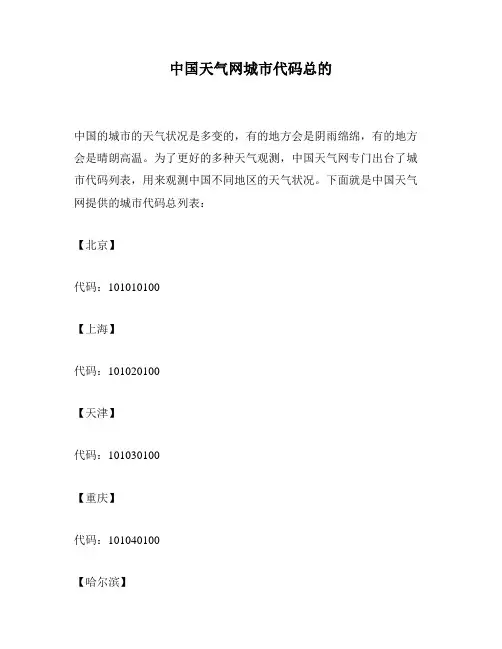 中国天气网城市代码总的

中国的城市的天气状况是多变的，有的地方会是阴雨绵绵，有的地方会是晴朗高温。为了更好的多种天气观测，中国天气网专门出台了城市代码列表，用来观测中国不同地区的天气状况。下面就是中国天气网提供的城市代码总列表：

【北京】

代码：101010100

【上海】

代码：101020100

【天津】

代码：101030100

【重庆】

代码：101040100

【哈尔滨】